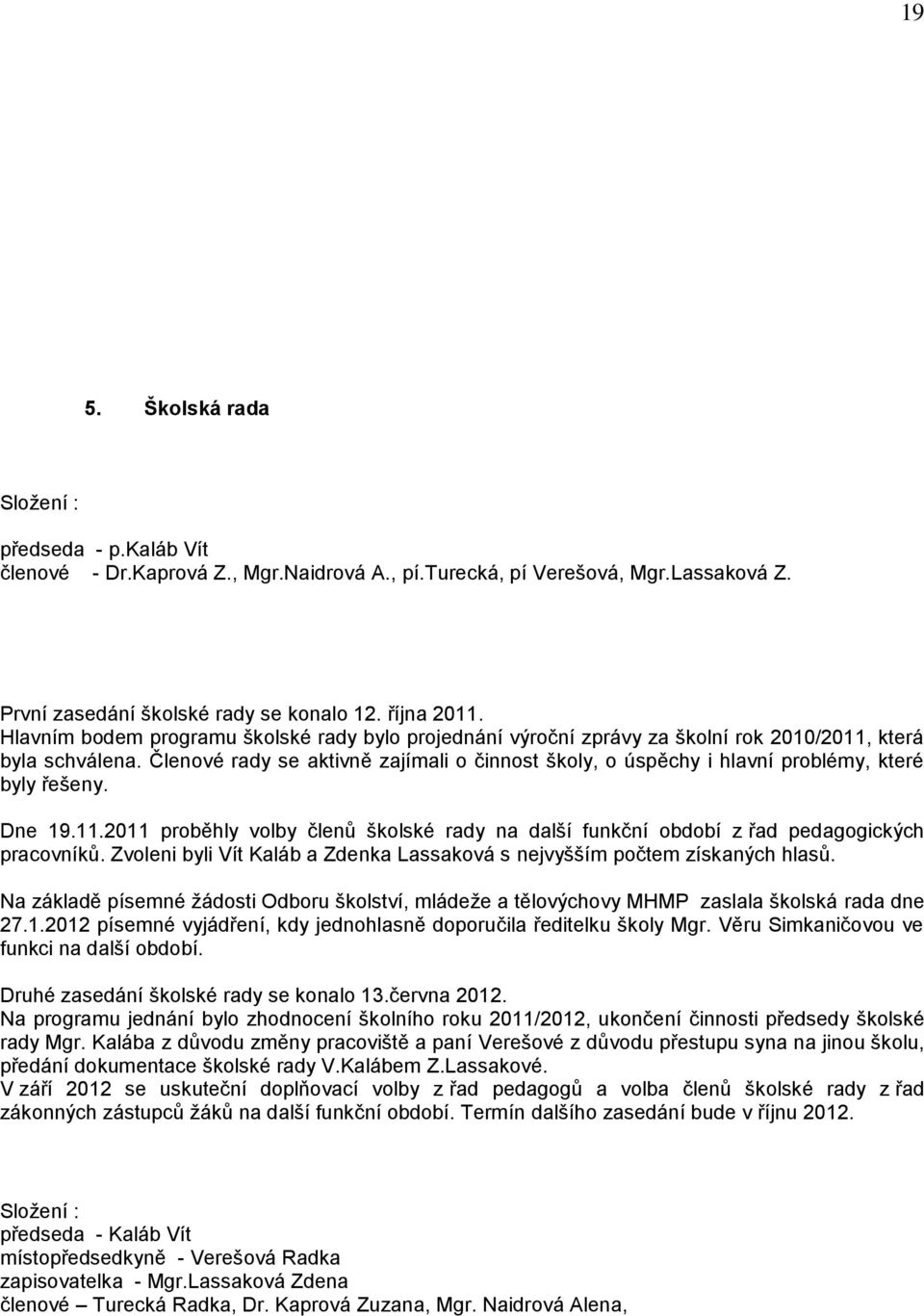 19

5. Školská rada

Složení :

předseda - p.Kaláb Vít
členové - Dr.Kaprová Z., Mgr.Naidrová A., pí.Turecká, pí Verešová, Mgr.Lassaková Z.

První zasedání školské rady se konalo 12. října 2011.
Hlavním bodem programu školské rady bylo projednání výroční zprávy za školní rok 2010/2011, která byla schválena. Členové rady se aktivně zajímali o činnost školy, o úspěchy i hlavní problémy, které byly řešeny.

Dne 19.11.2011 proběhly volby členů školské rady na další funkční období z řad pedagogických pracovníků. Zvoleni byli Vít Kaláb a Zdenka Lassaková s nejvyšším počtem získaných hlasů.

Na základě písemné žádosti Odboru školství, mládeže a tělovýchovy MHMP zaslala školská rada dne 27.1.2012 písemné vyjádření, kdy jednohlasně doporučila ředitelku školy Mgr. Věru Simkaničovou ve funkci na další období.

Druhé zasedání školské rady se konalo 13.června 2012.
Na programu jednání bylo zhodnocení školního roku 2011/2012, ukončení činnosti předsedy školské rady Mgr. Kalába z důvodu změny pracoviště a paní Verešové z důvodu přestupu syna na jinou školu, předání dokumentace školské rady V.Kalábem Z.Lassakové.
V září 2012 se uskuteční doplňovací volby z řad pedagogů a volba členů školské rady z řad zákonných zástupců žáků na další funkční období. Termín dalšího zasedání bude v říjnu 2012.

Složení :
předseda - Kaláb Vít
místopředsedkyně - Verešová Radka
zapisovatelka - Mgr.Lassaková Zdena
členové – Turecká Radka, Dr. Kaprová Zuzana, Mgr. Naidrová Alena,